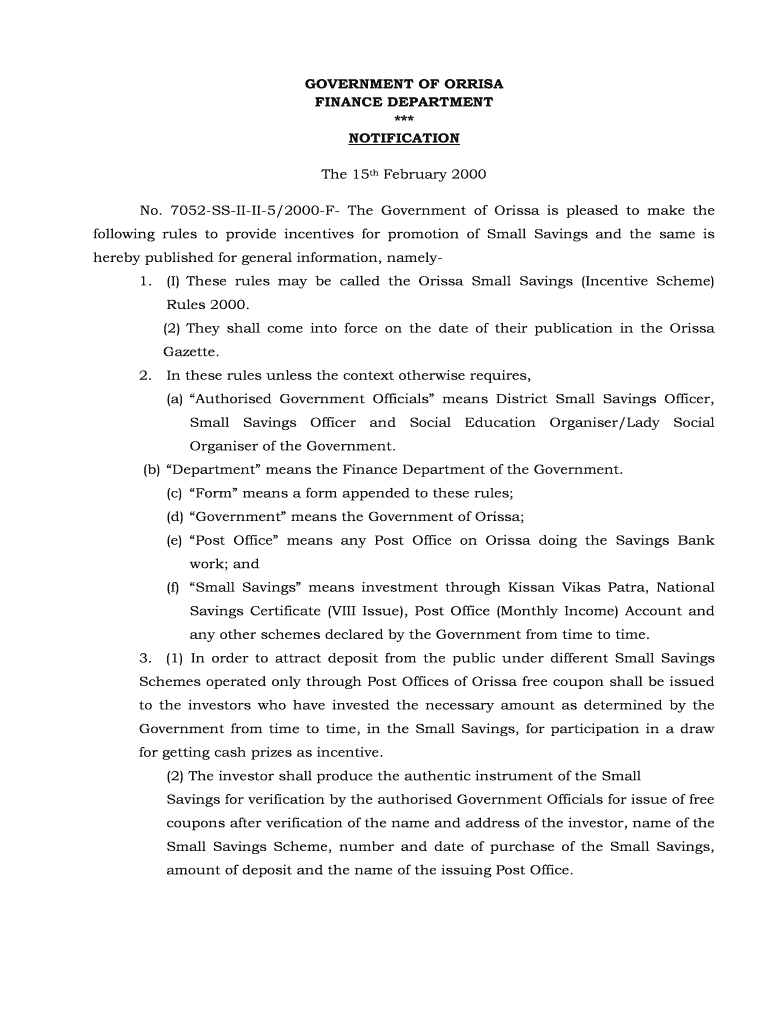 GOVERNMENT OF ORRISA
FINANCE DEPARTMENT
***
NOTIFICATION

The 15th February 2000

No. 7052-SS-II-II-5/2000-F- The Government of Orissa is pleased to make the following rules to provide incentives for promotion of Small Savings and the same is hereby published for general information, namely-

1. (I) These rules may be called the Orissa Small Savings (Incentive Scheme) Rules 2000.

(2) They shall come into force on the date of their publication in the Orissa Gazette.

2. In these rules unless the context otherwise requires,

(a) “Authorised Government Officials” means District Small Savings Officer, Small Savings Officer and Social Education Organiser/Lady Social Organiser of the Government.

(b) “Department” means the Finance Department of the Government.

(c) “Form” means a form appended to these rules;

(d) “Government” means the Government of Orissa;

(e) “Post Office” means any Post Office on Orissa doing the Savings Bank work; and

(f) “Small Savings” means investment through Kissan Vikas Patra, National Savings Certificate (VIII Issue), Post Office (Monthly Income) Account and any other schemes declared by the Government from time to time.

3. (1) In order to attract deposit from the public under different Small Savings Schemes operated only through Post Offices of Orissa free coupon shall be issued to the investors who have invested the necessary amount as determined by the Government from time to time, in the Small Savings, for participation in a draw for getting cash prizes as incentive.

(2) The investor shall produce the authentic instrument of the Small Savings for verification by the authorised Government Officials for issue of free coupons after verification of the name and address of the investor, name of the Small Savings Scheme, number and date of purchase of the Small Savings, amount of deposit and the name of the issuing Post Office.